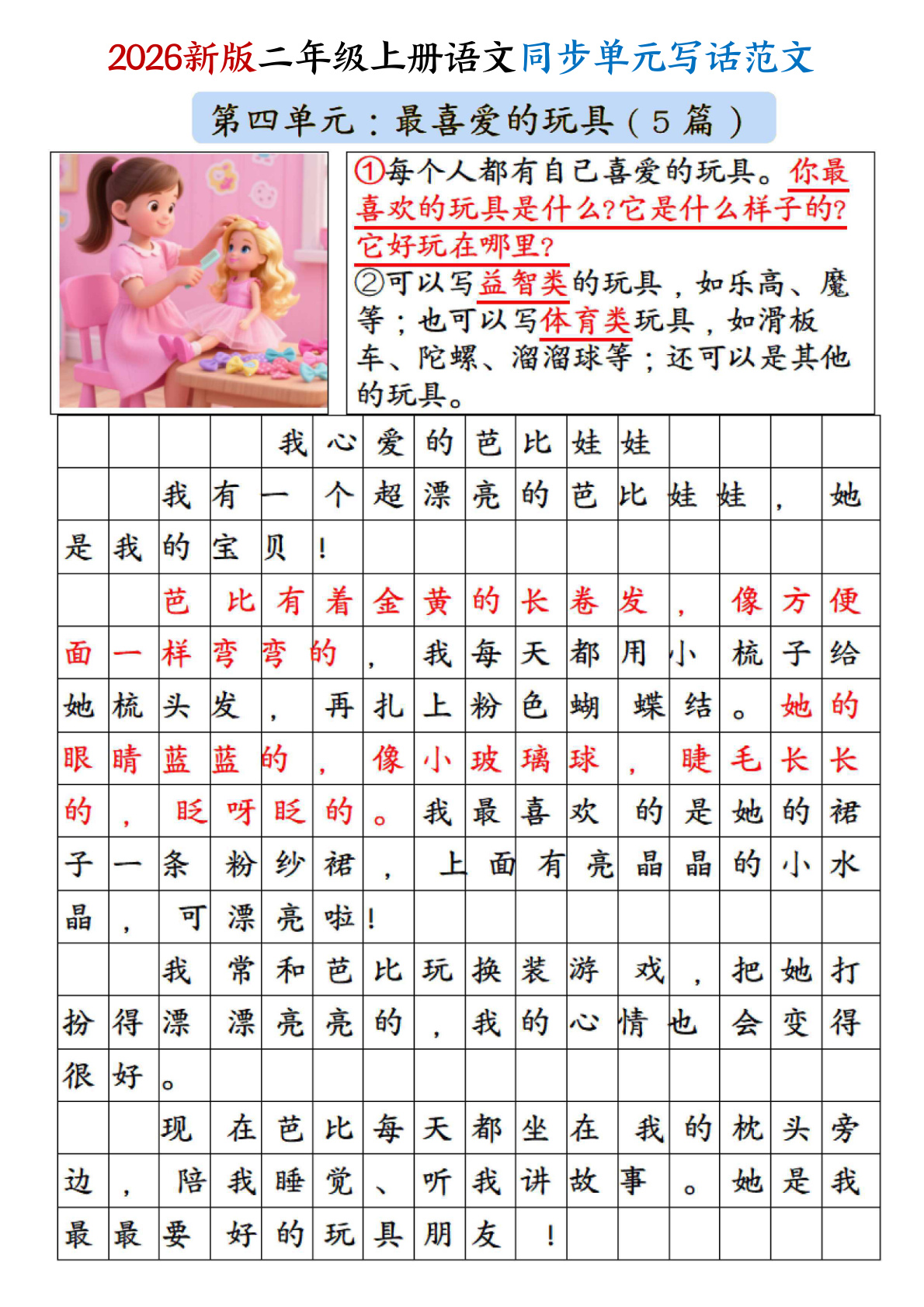 2026新版二年级上册语文同步单元写话范文

第四单元：最喜爱的玩具（5篇）

①每个人都有自己喜爱的玩具。你最喜欢的玩具是什么?它是什么样子的?它好玩在哪里?
②可以写益智类的玩具，如乐高、魔等；也可以写体育类玩具，如滑板车、陀螺、溜溜球等；还可以是其他的玩具。

我心爱的芭比娃娃

我有一个超漂亮的芭比娃娃，她是我的宝贝！

芭比有着金黄的长卷发，像方便面一样弯弯的，我每天都用小梳子给她梳头发，再扎上粉色蝴蝶结。她的眼睛蓝蓝的，像小玻璃球，睫毛长长的，眨呀眨的。我最喜欢的是她的裙子一条粉纱裙，上面有亮晶晶的小水晶，可漂亮啦！

我常和芭比玩换装游戏，把她打扮得漂漂亮亮的，我的心情也会变得很好。

现在芭比每天都坐在我的枕头旁边，陪我睡觉、听我讲故事。她是我最最要好的玩具朋友！